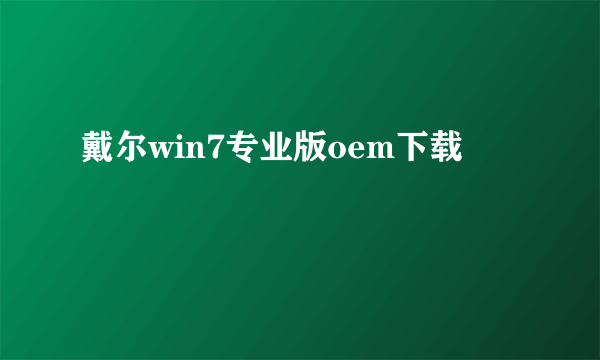 戴尔win7专业版oem下载